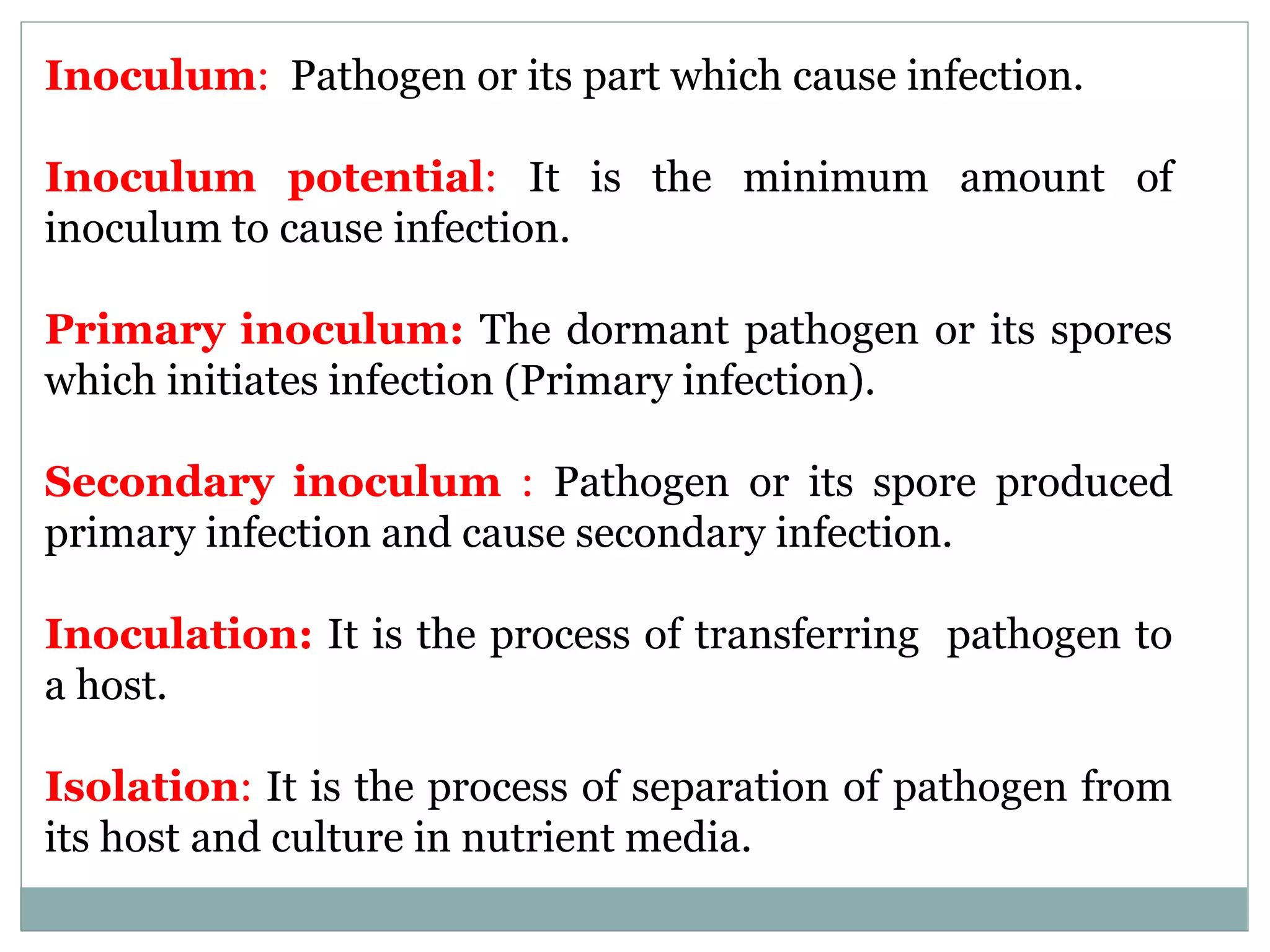 Inoculum: Pathogen or its part which cause infection.

Inoculum potential: It is the minimum amount of inoculum to cause infection.

Primary inoculum: The dormant pathogen or its spores which initiates infection (Primary infection).

Secondary inoculum : Pathogen or its spore produced primary infection and cause secondary infection.

Inoculation: It is the process of transferring pathogen to a host.

Isolation: It is the process of separation of pathogen from its host and culture in nutrient media.